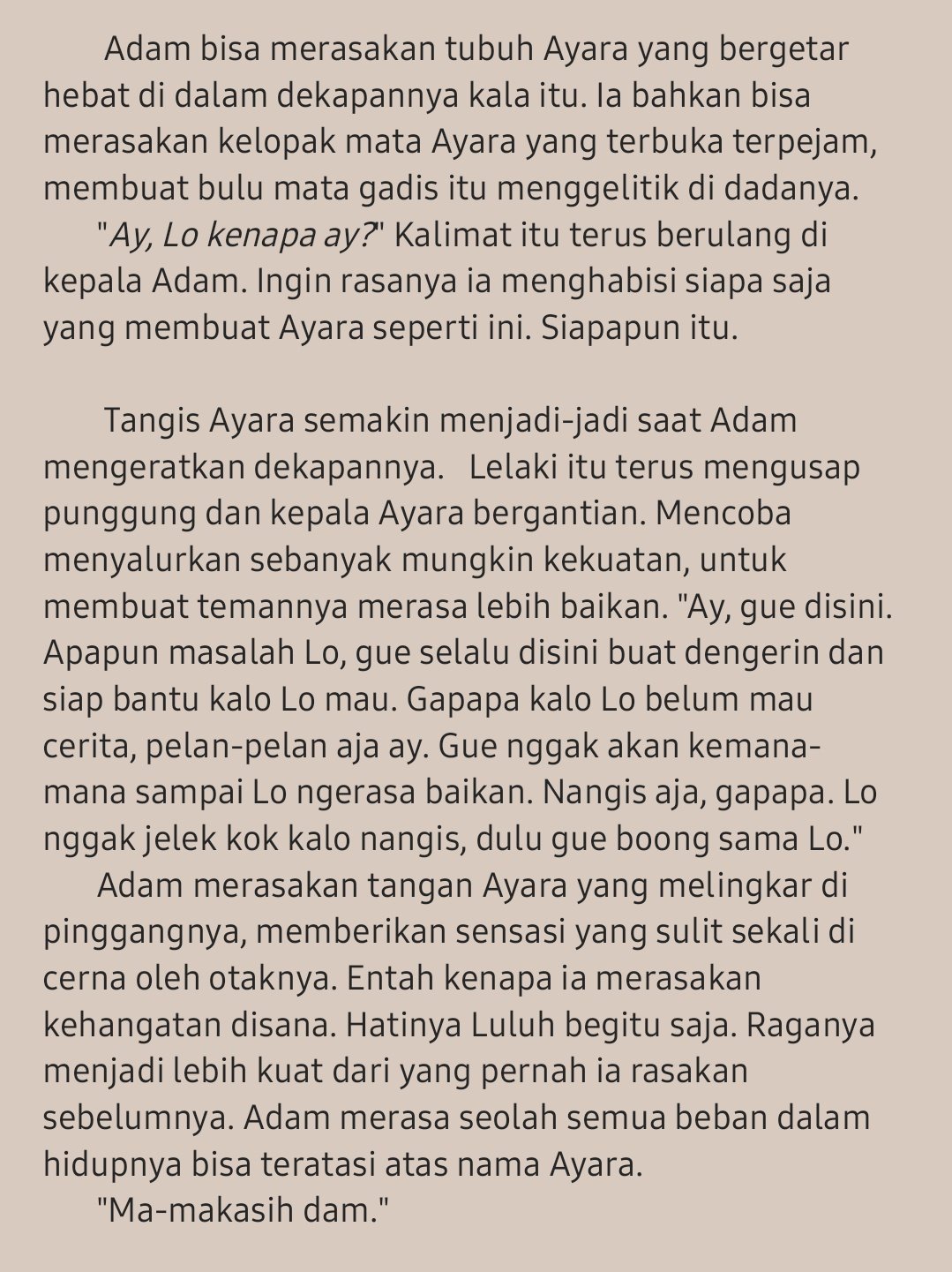 Adam bisa merasakan tubuh Ayara yang bergetar hebat di dalam dekapannya kala itu. Ia bahkan bisa merasakan kelopak mata Ayara yang terbuka terpejam, membuat bulu mata gadis itu menggelitik di dadanya.

"Ay, Lo kenapa ay?" Kalimat itu terus berulang di kepala Adam. Ingin rasanya ia menghabisi siapa saja yang membuat Ayara seperti ini. Siapapun itu.

Tangis Ayara semakin menjadi-jadi saat Adam mengeratkan dekapannya. Lelaki itu terus mengusap punggung dan kepala Ayara bergantian. Mencoba menyalurkan sebanyak mungkin kekuatan, untuk membuat temannya merasa lebih baikan. "Ay, gue disini. Apapun masalah Lo, gue selalu disini buat dengerin dan siap bantu kalo Lo mau. Gapapa kalo Lo belum mau cerita, pelan-pelan aja ay. Gue nggak akan kemana-mana sampai Lo ngerasa baikan. Nangis aja, gapapa. Lo nggak jelek kok kalo nangis, dulu gue boong sama Lo."

Adam merasakan tangan Ayara yang melingkar di pinggangnya, memberikan sensasi yang sulit sekali di cerna oleh otaknya. Entah kenapa ia merasakan kehangatan disana. Hatinya Luluh begitu saja. Raganya menjadi lebih kuat dari yang pernah ia rasakan sebelumnya. Adam merasa seolah semua beban dalam hidupnya bisa teratasi atas nama Ayara.

"Ma-makasih dam."